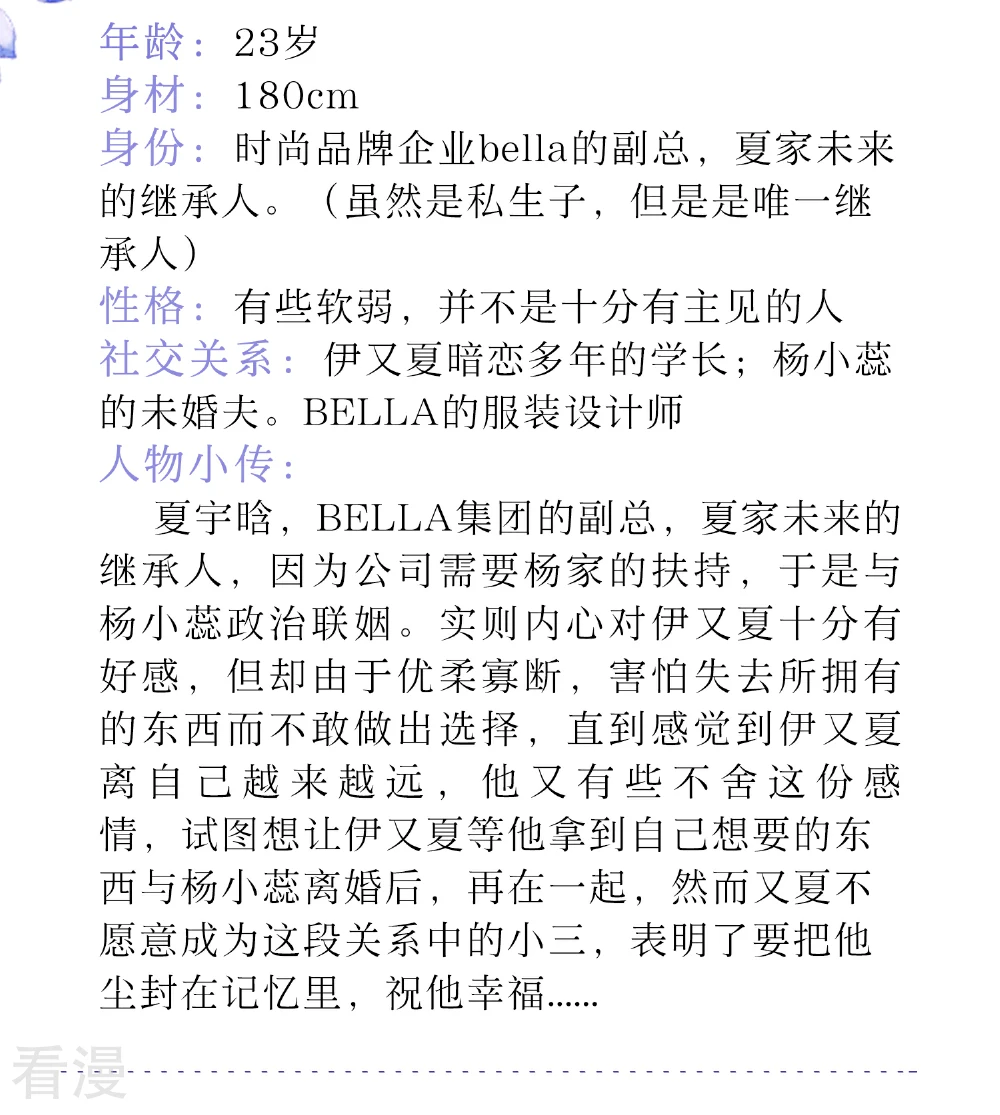 年龄：23岁
身材：180cm
身份：时尚品牌企业bella的副总，夏家未来的继承人。（虽然是私生子，但是是唯一继承人）
性格：有些软弱，并不是十分有主见的人
社交关系：伊又夏暗恋多年的学长；杨小蕊的未婚夫。BELLA的服装设计师
人物小传：

夏宇晗，BELLA集团的副总，夏家未来的继承人，因为公司需要杨家的扶持，于是与杨小蕊政治联姻。实则内心对伊又夏十分有好感，但却由于优柔寡断，害怕失去所拥有的东西而不敢做出选择，直到感觉到伊又夏离自己越来越远，他又有些不舍这份感情，试图想让伊又夏等他拿到自己想要的东西与杨小蕊离婚后，再在一起，然而又夏不愿意成为这段关系中的小三，表明了要把他尘封在记忆里，祝他幸福……

看漫